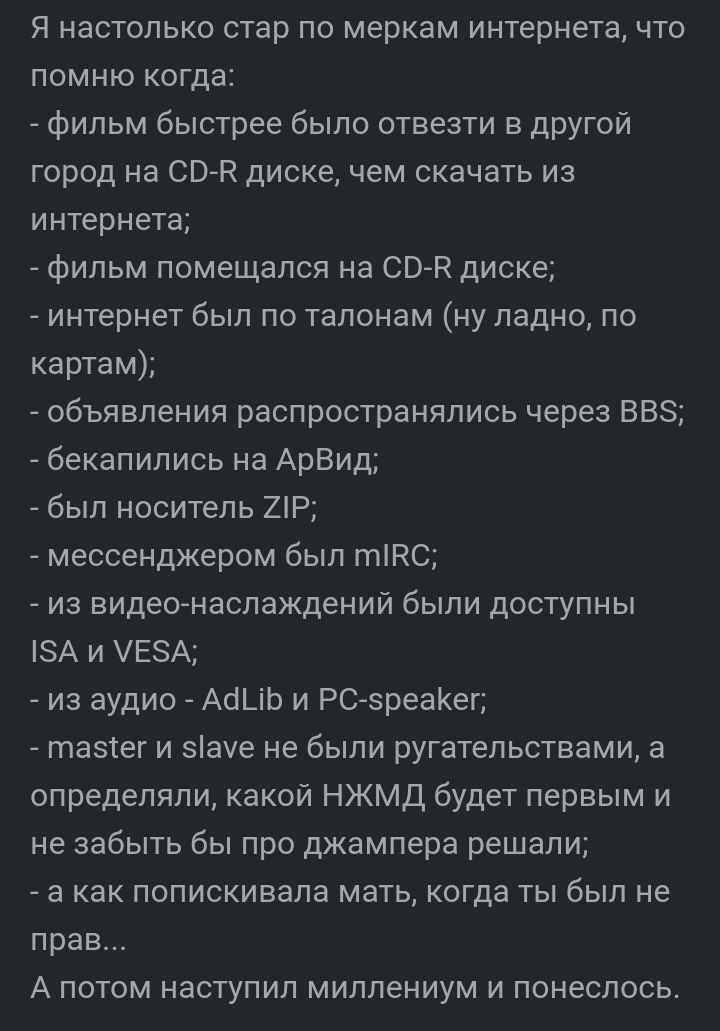 Я настолько стар по меркам интернета, что помню когда:
- фильм быстрее было отвезти в другой город на CD-R диске, чем скачать из интернета;
- фильм помещался на CD-R диске;
- интернет был по талонам (ну ладно, по картам);
- объявления распространялись через BBS;
- бекапились на АрВид;
- был носитель ZIP;
- мессенджером был mIRC;
- из видео-наслаждений были доступны ISA и VESA;
- из аудио - AdLib и PC-speaker;
- master и slave не были ругательствами, а определяли, какой НЖМД будет первым и не забыть бы про джампера решали;
- а как попискивала мать, когда ты был не прав...
А потом наступил миллениум и понеслось.